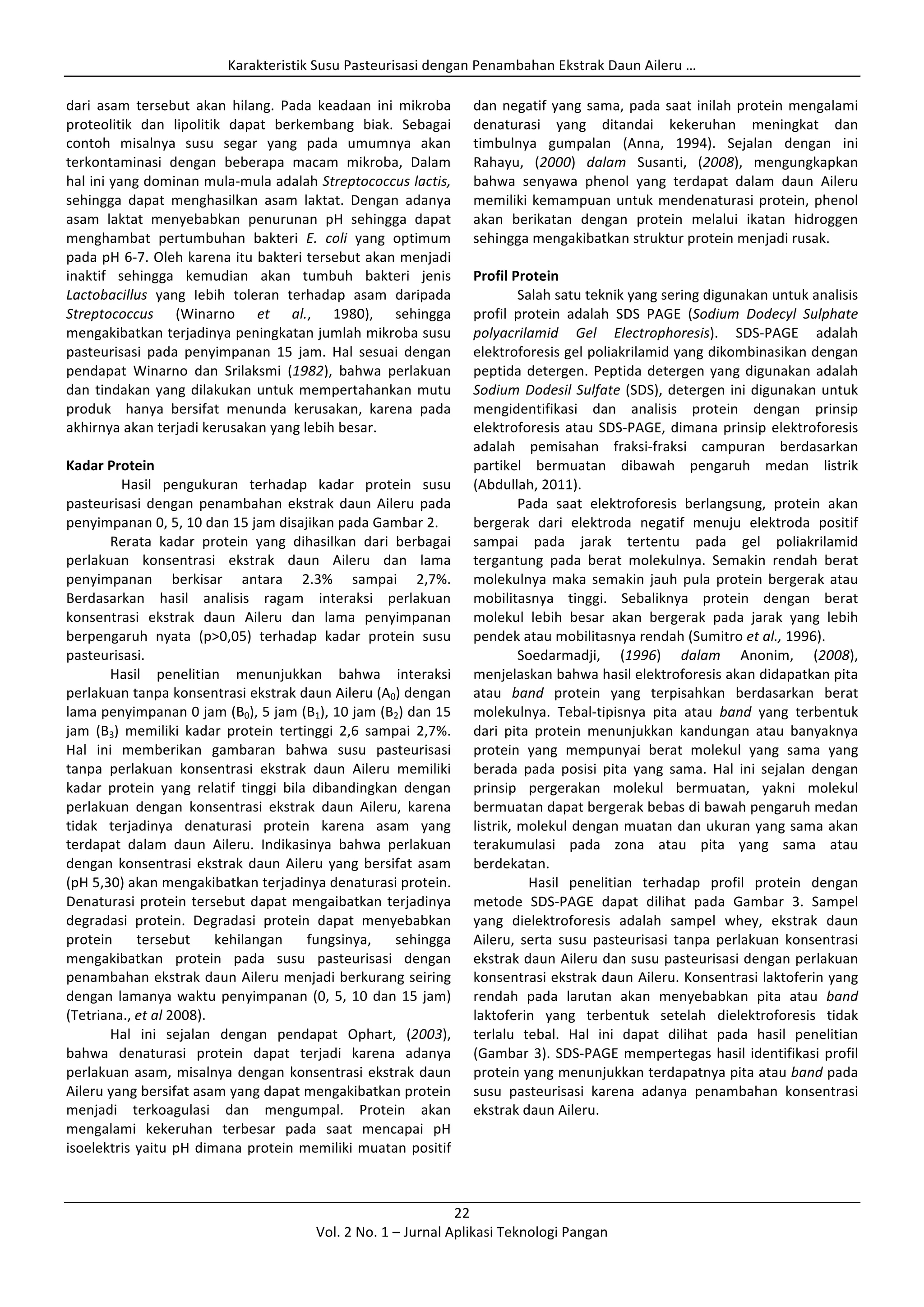 Karakteristik Susu Pasteurisasi dengan Penambahan Ekstrak Daun Aileru …

dari asam tersebut akan hilang. Pada keadaan ini mikroba proteolitik dan lipolitik dapat berkembang biak. Sebagai contoh misalnya susu segar yang pada umumnya akan terkontaminasi dengan beberapa macam mikroba, Dalam hal ini yang dominan mula-mula adalah Streptococcus lactis, sehingga dapat menghasilkan asam laktat. Dengan adanya asam laktat menyebabkan penurunan pH sehingga dapat menghambat pertumbuhan bakteri E. coli yang optimum pada pH 6-7. Oleh karena itu bakteri tersebut akan menjadi inaktif sehingga kemudian akan tumbuh bakteri jenis Lactobacillus yang Iebih toleran terhadap asam daripada Streptococcus (Winarno et al., 1980), sehingga mengakibatkan terjadinya peningkatan jumlah mikroba susu pasteurisasi pada penyimpanan 15 jam. Hal sesuai dengan pendapat Winarno dan Srilaksmi (1982), bahwa perlakuan dan tindakan yang dilakukan untuk mempertahankan mutu produk hanya bersifat menunda kerusakan, karena pada akhirnya akan terjadi kerusakan yang lebih besar.

Kadar Protein

Hasil pengukuran terhadap kadar protein susu pasteurisasi dengan penambahan ekstrak daun Aileru pada penyimpanan 0, 5, 10 dan 15 jam disajikan pada Gambar 2.

Rerata kadar protein yang dihasilkan dari berbagai perlakuan konsentrasi ekstrak daun Aileru dan lama penyimpanan berkisar antara 2.3% sampai 2,7%. Berdasarkan hasil analisis ragam interaksi perlakuan konsentrasi ekstrak daun Aileru dan lama penyimpanan berpengaruh nyata (p>0,05) terhadap kadar protein susu pasteurisasi.

Hasil penelitian menunjukkan bahwa interaksi perlakuan tanpa konsentrasi ekstrak daun Aileru ($A_0$) dengan lama penyimpanan 0 jam ($B_0$), 5 jam ($B_1$), 10 jam ($B_2$) dan 15 jam ($B_3$) memiliki kadar protein tertinggi 2,6 sampai 2,7%. Hal ini memberikan gambaran bahwa susu pasteurisasi tanpa perlakuan konsentrasi ekstrak daun Aileru memiliki kadar protein yang relatif tinggi bila dibandingkan dengan perlakuan dengan konsentrasi ekstrak daun Aileru, karena tidak terjadinya denaturasi protein karena asam yang terdapat dalam daun Aileru. Indikasinya bahwa perlakuan dengan konsentrasi ekstrak daun Aileru yang bersifat asam (pH 5,30) akan mengakibatkan terjadinya denaturasi protein. Denaturasi protein tersebut dapat mengaibatkan terjadinya degradasi protein. Degradasi protein dapat menyebabkan protein tersebut kehilangan fungsinya, sehingga mengakibatkan protein pada susu pasteurisasi dengan penambahan ekstrak daun Aileru menjadi berkurang seiring dengan lamanya waktu penyimpanan (0, 5, 10 dan 15 jam) (Tetriana., et al 2008).

Hal ini sejalan dengan pendapat Ophart, (2003), bahwa denaturasi protein dapat terjadi karena adanya perlakuan asam, misalnya dengan konsentrasi ekstrak daun Aileru yang bersifat asam yang dapat mengakibatkan protein menjadi terkoagulasi dan mengumpal. Protein akan mengalami kekeruhan terbesar pada saat mencapai pH isoelektris yaitu pH dimana protein memiliki muatan positif dan negatif yang sama, pada saat inilah protein mengalami denaturasi yang ditandai kekeruhan meningkat dan timbulnya gumpalan (Anna, 1994). Sejalan dengan ini Rahayu, (2000) dalam Susanti, (2008), mengungkapkan bahwa senyawa phenol yang terdapat dalam daun Aileru memiliki kemampuan untuk mendenaturasi protein, phenol akan berikatan dengan protein melalui ikatan hidroggen sehingga mengakibatkan struktur protein menjadi rusak.

Profil Protein

Salah satu teknik yang sering digunakan untuk analisis profil protein adalah SDS PAGE (Sodium Dodecyl Sulphate polyacrilamid Gel Electrophoresis). SDS-PAGE adalah elektroforesis gel poliakrilamid yang dikombinasikan dengan peptida detergen. Peptida detergen yang digunakan adalah Sodium Dodesil Sulfate (SDS), detergen ini digunakan untuk mengidentifikasi dan analisis protein dengan prinsip elektroforesis atau SDS-PAGE, dimana prinsip elektroforesis adalah pemisahan fraksi-fraksi campuran berdasarkan partikel bermuatan dibawah pengaruh medan listrik (Abdullah, 2011).

Pada saat elektroforesis berlangsung, protein akan bergerak dari elektroda negatif menuju elektroda positif sampai pada jarak tertentu pada gel poliakrilamid tergantung pada berat molekulnya. Semakin rendah berat molekulnya maka semakin jauh pula protein bergerak atau mobilitasnya tinggi. Sebaliknya protein dengan berat molekul lebih besar akan bergerak pada jarak yang lebih pendek atau mobilitasnya rendah (Sumitro et al., 1996).

Soedarmadji, (1996) dalam Anonim, (2008), menjelaskan bahwa hasil elektroforesis akan didapatkan pita atau band protein yang terpisahkan berdasarkan berat molekulnya. Tebal-tipisnya pita atau band yang terbentuk dari pita protein menunjukkan kandungan atau banyaknya protein yang mempunyai berat molekul yang sama yang berada pada posisi pita yang sama. Hal ini sejalan dengan prinsip pergerakan molekul bermuatan, yakni molekul bermuatan dapat bergerak bebas di bawah pengaruh medan listrik, molekul dengan muatan dan ukuran yang sama akan terakumulasi pada zona atau pita yang sama atau berdekatan.

Hasil penelitian terhadap profil protein dengan metode SDS-PAGE dapat dilihat pada Gambar 3. Sampel yang dielektroforesis adalah sampel whey, ekstrak daun Aileru, serta susu pasteurisasi tanpa perlakuan konsentrasi ekstrak daun Aileru dan susu pasteurisasi dengan perlakuan konsentrasi ekstrak daun Aileru. Konsentrasi laktoferin yang rendah pada larutan akan menyebabkan pita atau band laktoferin yang terbentuk setelah dielektroforesis tidak terlalu tebal. Hal ini dapat dilihat pada hasil penelitian (Gambar 3). SDS-PAGE mempertegas hasil identifikasi profil protein yang menunjukkan terdapatnya pita atau band pada susu pasteurisasi karena adanya penambahan konsentrasi ekstrak daun Aileru.

22
Vol. 2 No. 1 – Jurnal Aplikasi Teknologi Pangan